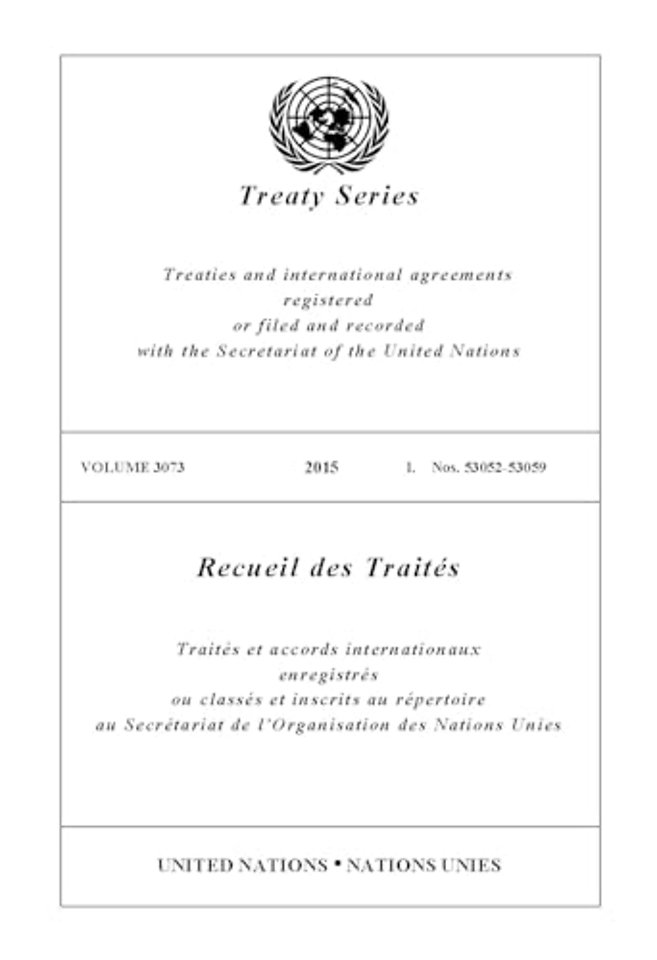 Treaty Series

Treaties and international agreements registered or filed and recorded with the Secretariat of the United Nations

VOLUME 3073 2015 I. Nos. 53052-53059

Recueil des Traités

Traités et accords internationaux enregistrés ou classés et inscrits au répertoire au Secrétariat de l'Organisation des Nations Unies

UNITED NATIONS • NATIONS UNIES